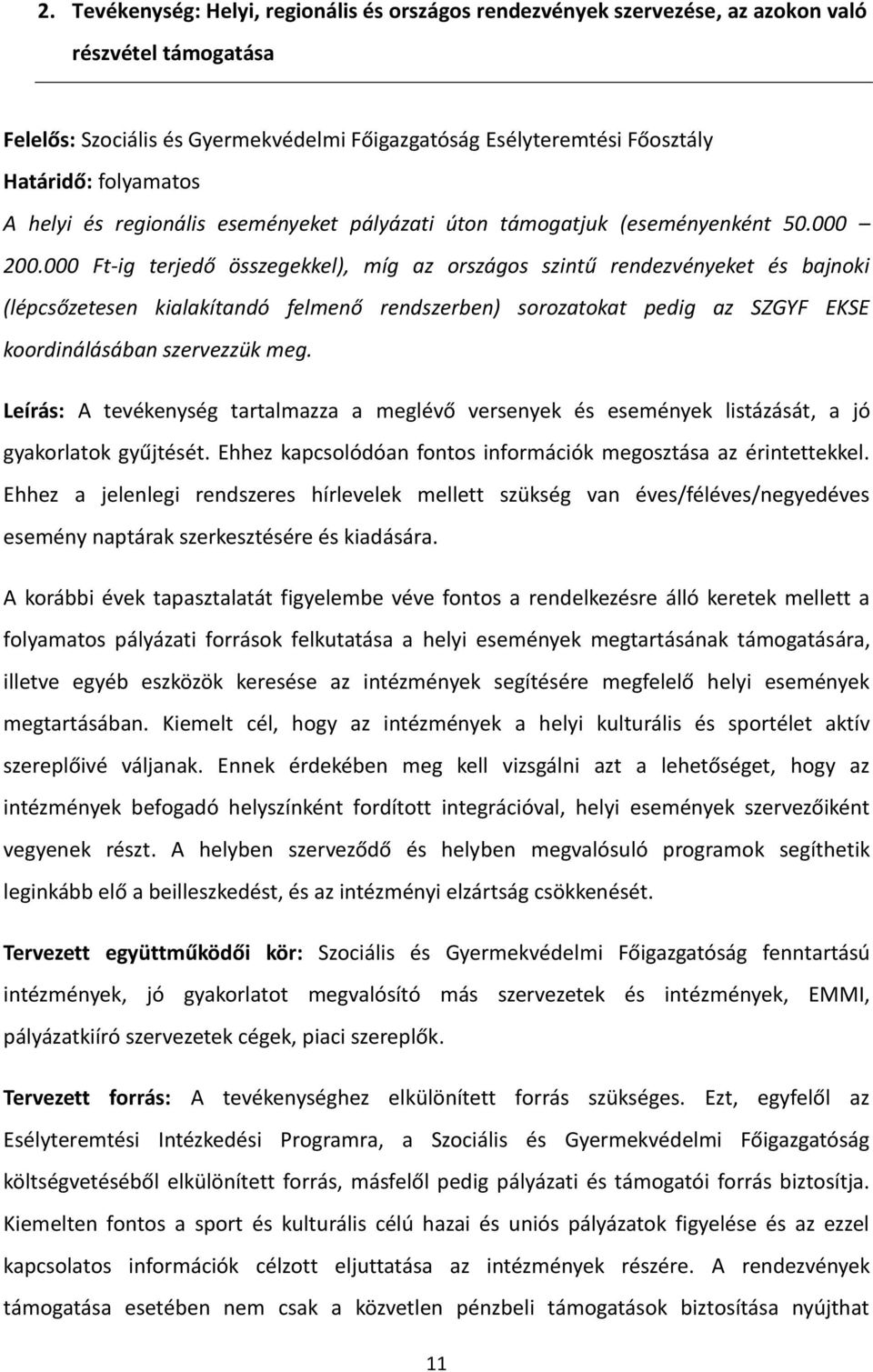 2. Tevékenység: Helyi, regionális és országos rendezvények szervezése, az azokon való részvétel támogatása

Felelős: Szociális és Gyermekvédelmi Főigazgatóság Esélyteremtési Főosztály
Határidő: folyamatos
A helyi és regionális eseményeket pályázati úton támogatjuk (eseményenként 50.000 – 200.000 Ft-ig terjedő összegekkel), míg az országos szintű rendezvényeket és bajnoki (lépcsőzetesen kialakítandó felmenő rendszerben) sorozatokat pedig az SZGYF EKSE koordinálásában szervezzük meg.

Leírás: A tevékenység tartalmazza a meglévő versenyek és események listázását, a jó gyakorlatok gyűjtését. Ehhez kapcsolódóan fontos információk megosztása az érintettekkel. Ehhez a jelenlegi rendszeres hírlevelek mellett szükség van éves/féléves/negyedéves esemény naptárak szerkesztésére és kiadására.

A korábbi évek tapasztalatát figyelembe véve fontos a rendelkezésre álló keretek mellett a folyamatos pályázati források felkutatása a helyi események megtartásának támogatására, illetve egyéb eszközök keresése az intézmények segítésére megfelelő helyi események megtartásában. Kiemelt cél, hogy az intézmények a helyi kulturális és sportélet aktív szereplőivé váljanak. Ennek érdekében meg kell vizsgálni azt a lehetőséget, hogy az intézmények befogadó helyszínként fordított integrációval, helyi események szervezőiként vegyenek részt. A helyben szerveződő és helyben megvalósuló programok segíthetik leginkább elő a beilleszkedést, és az intézményi elzártság csökkenését.

Tervezett együttműködői kör: Szociális és Gyermekvédelmi Főigazgatóság fenntartású intézmények, jó gyakorlatot megvalósító más szervezetek és intézmények, EMMI, pályázatkiíró szervezetek cégek, piaci szereplők.

Tervezett forrás: A tevékenységhez elkülönített forrás szükséges. Ezt, egyfelől az Esélyteremtési Intézkedési Programra, a Szociális és Gyermekvédelmi Főigazgatóság költségvetéséből elkülönített forrás, másfelől pedig pályázati és támogatói forrás biztosítja. Kiemelten fontos a sport és kulturális célú hazai és uniós pályázatok figyelése és az ezzel kapcsolatos információk célzott eljuttatása az intézmények részére. A rendezvények támogatása esetében nem csak a közvetlen pénzbeli támogatások biztosítása nyújthat

11